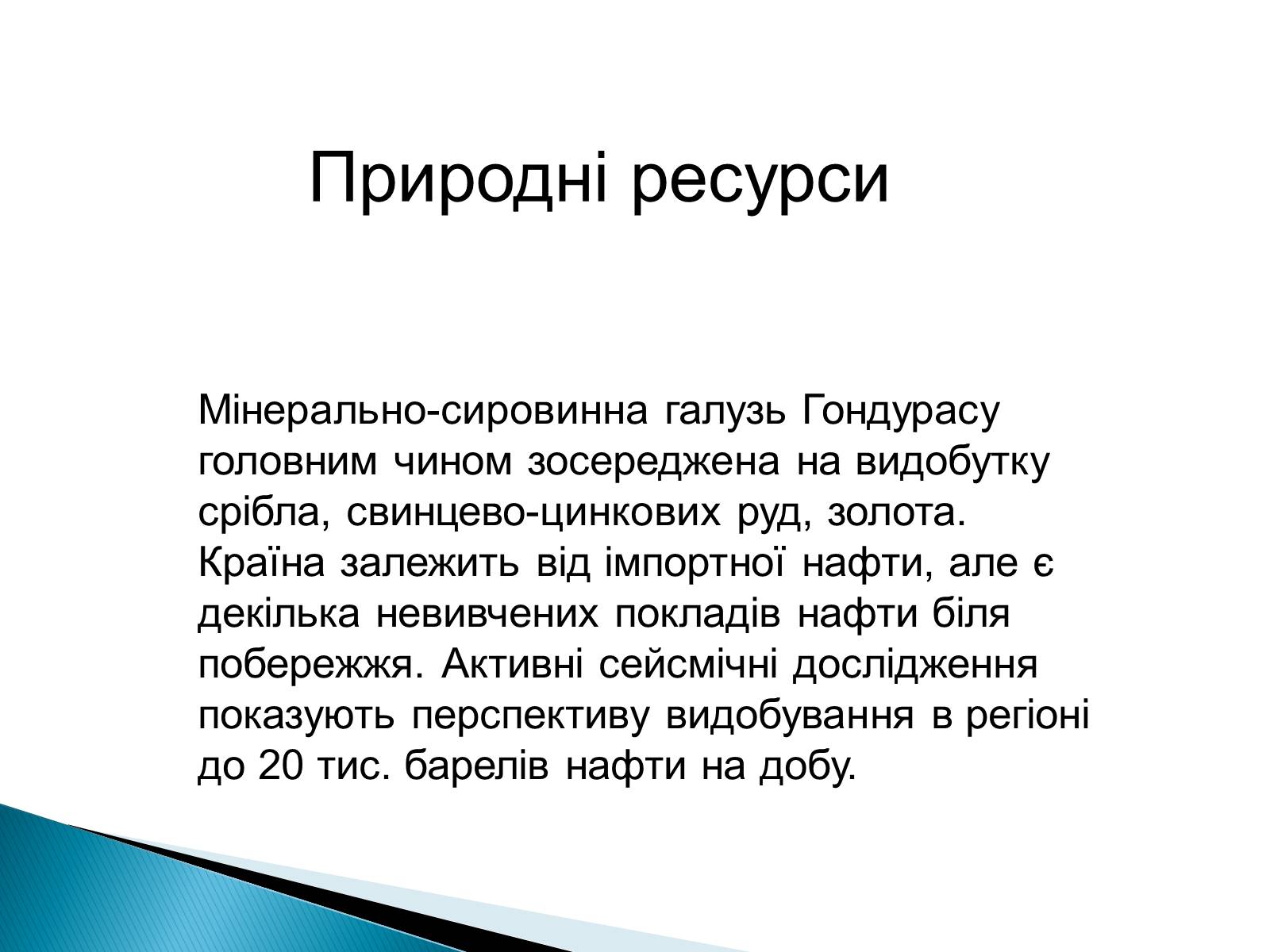 Природні ресурси

Мінерально-сировинна галузь Гондурасу головним чином зосереджена на видобутку срібла, свинцево-цинкових руд, золота. Країна залежить від імпортної нафти, але є декілька невивчених покладів нафти біля побережжя. Активні сейсмічні дослідження показують перспективу видобування в регіоні до 20 тис. барелів нафти на добу.